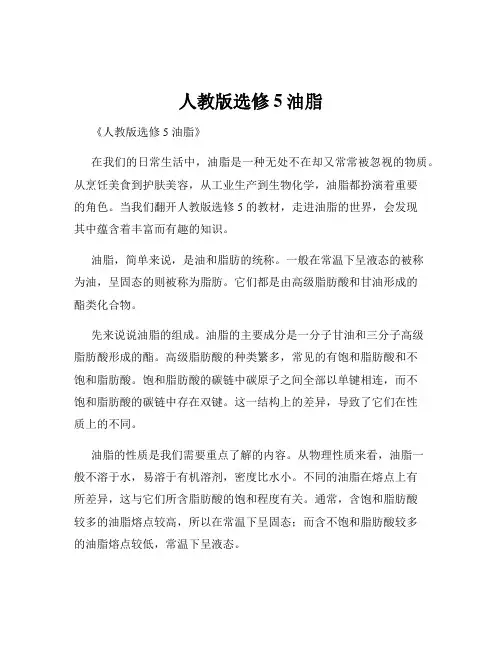 人教版选修 5 油脂

《人教版选修 5 油脂》

在我们的日常生活中，油脂是一种无处不在却又常常被忽视的物质。从烹饪美食到护肤美容，从工业生产到生物化学，油脂都扮演着重要的角色。当我们翻开人教版选修 5 的教材，走进油脂的世界，会发现其中蕴含着丰富而有趣的知识。

油脂，简单来说，是油和脂肪的统称。一般在常温下呈液态的被称为油，呈固态的则被称为脂肪。它们都是由高级脂肪酸和甘油形成的酯类化合物。

先来说说油脂的组成。油脂的主要成分是一分子甘油和三分子高级脂肪酸形成的酯。高级脂肪酸的种类繁多，常见的有饱和脂肪酸和不饱和脂肪酸。饱和脂肪酸的碳链中碳原子之间全部以单键相连，而不饱和脂肪酸的碳链中存在双键。这一结构上的差异，导致了它们在性质上的不同。

油脂的性质是我们需要重点了解的内容。从物理性质来看，油脂一般不溶于水，易溶于有机溶剂，密度比水小。不同的油脂在熔点上有所差异，这与它们所含脂肪酸的饱和程度有关。通常，含饱和脂肪酸较多的油脂熔点较高，所以在常温下呈固态；而含不饱和脂肪酸较多的油脂熔点较低，常温下呈液态。